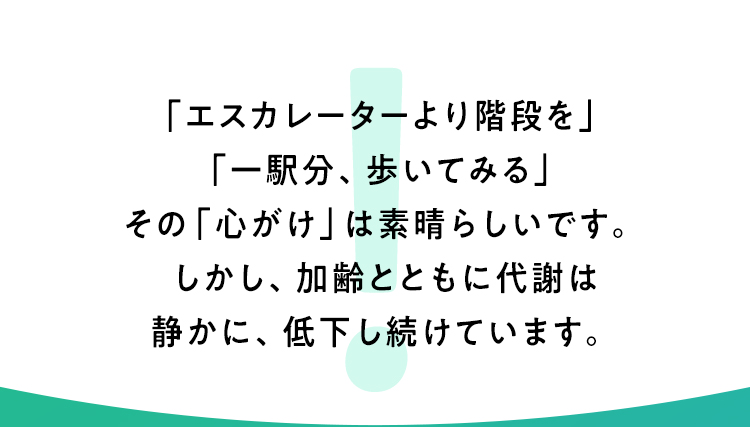 「エスカレーターより階段を」
「一駅分、歩いてみる」
その「心がけ」は素晴らしいです。
しかし、加齢とともに代謝は
静かに、低下し続けています。